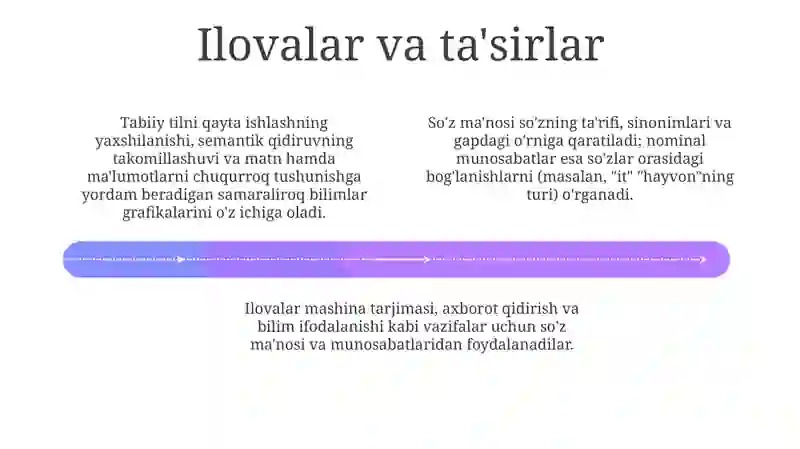 Ilovalar va ta'sirlar

Tabiiy tilni qayta ishlashning yaxshilanishi, semantik qidiruvning takomillashuvi va matn hamda ma'lumotlarni chuqurroq tushunishga yordam beradigan samaraliroq bilimlar grafikalarini o'z ichiga oladi.

So'z ma'nosi so'zning ta'rifi, sinonimlari va gapdagi o'rniga qaratiladi; nominal munosabatlar esa so'zlar orasidagi bog'lanishlarni (masalan, "it" "hayvon"ning turi) o'rganadi.

Ilovalar mashina tarjimasi, axborot qidirish va bilim ifodalanishi kabi vazifalar uchun so'z ma'nosi va munosabatlaridan foydalanadilar.